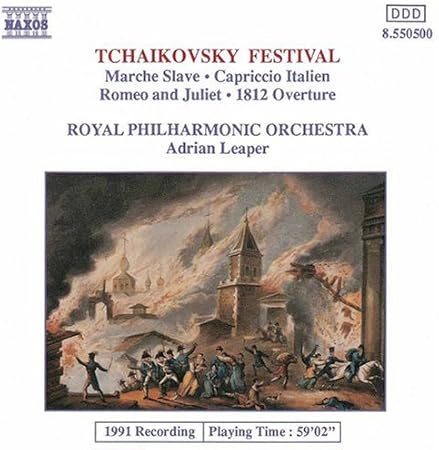 NAXOS

DDD
8.550500

TCHAIKOVSKY FESTIVAL
Marche Slave • Capriccio Italien
Romeo and Juliet • 1812 Overture

ROYAL PHILHARMONIC ORCHESTRA
Adrian Leaper

1991 Recording
Playing Time : 59'02"